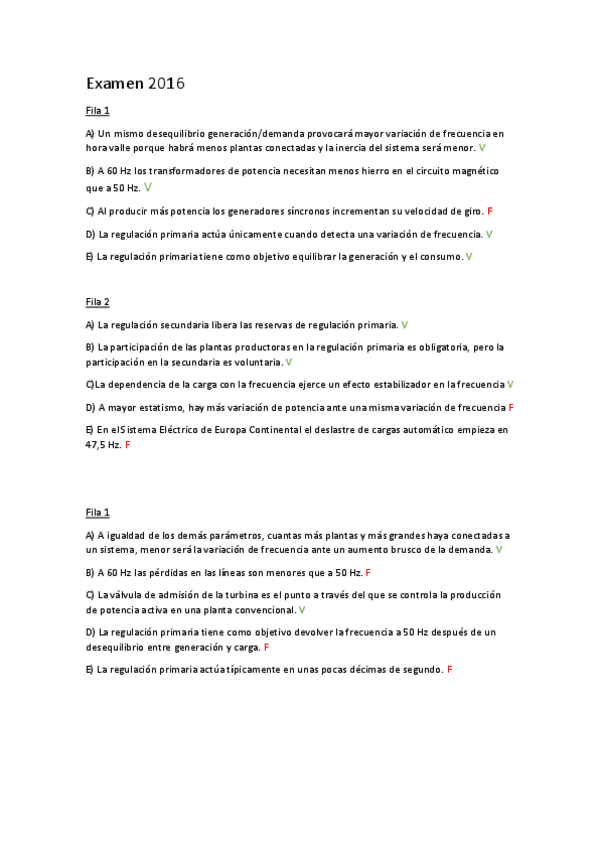 Examen 2016

Fila 1

A) Un mismo desequilibrio generación/demanda provocará mayor variación de frecuencia en hora valle porque habrá menos plantas conectadas y la inercia del sistema será menor. V

B) A 60 Hz los transformadores de potencia necesitan menos hierro en el circuito magnético que a 50 Hz. V

C) Al producir más potencia los generadores síncronos incrementan su velocidad de giro. F

D) La regulación primaria actúa únicamente cuando detecta una variación de frecuencia. V

E) La regulación primaria tiene como objetivo equilibrar la generación y el consumo. V

Fila 2

A) La regulación secundaria libera las reservas de regulación primaria. V

B) La participación de las plantas productoras en la regulación primaria es obligatoria, pero la participación en la secundaria es voluntaria. V

C)La dependencia de la carga con la frecuencia ejerce un efecto estabilizador en la frecuencia V

D) A mayor estatismo, hay más variación de potencia ante una misma variación de frecuencia F

E) En el Sistema Eléctrico de Europa Continental el deslastre de cargas automático empieza en 47,5 Hz. F

Fila 1

A) A igualdad de los demás parámetros, cuantas más plantas y más grandes haya conectadas a un sistema, menor será la variación de frecuencia ante un aumento brusco de la demanda. V

B) A 60 Hz las pérdidas en las líneas son menores que a 50 Hz. F

C) La válvula de admisión de la turbina es el punto a través del que se controla la producción de potencia activa en una planta convencional. V

D) La regulación primaria tiene como objetivo devolver la frecuencia a 50 Hz después de un desequilibrio entre generación y carga. F

E) La regulación primaria actúa típicamente en unas pocas décimas de segundo. F